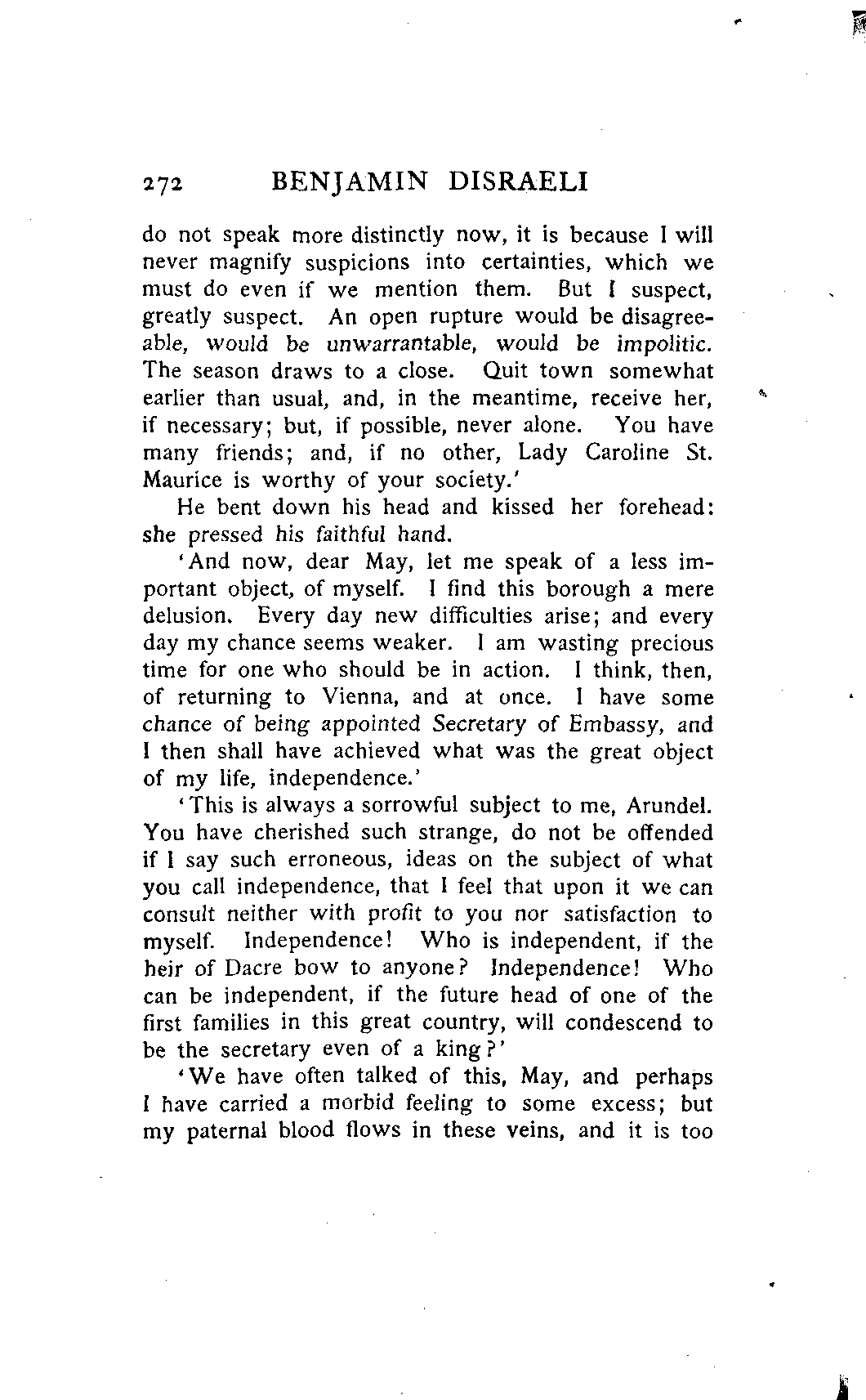 272 BENJAMIN DISRAELI

do not speak more distinctly now, it is because I will never magnify suspicions into certainties, which we must do even if we mention them. But I suspect, greatly suspect. An open rupture would be disagreeable, would be unwarrantable, would be impolitic. The season draws to a close. Quit town somewhat earlier than usual, and, in the meantime, receive her, if necessary; but, if possible, never alone. You have many friends; and, if no other, Lady Caroline St. Maurice is worthy of your society.'

He bent down his head and kissed her forehead: she pressed his faithful hand.

'And now, dear May, let me speak of a less important object, of myself. I find this borough a mere delusion. Every day new difficulties arise; and every day my chance seems weaker. I am wasting precious time for one who should be in action. I think, then, of returning to Vienna, and at once. I have some chance of being appointed Secretary of Embassy, and I then shall have achieved what was the great object of my life, independence.'

'This is always a sorrowful subject to me, Arundel. You have cherished such strange, do not be offended if I say such erroneous, ideas on the subject of what you call independence, that I feel that upon it we can consult neither with profit to you nor satisfaction to myself. Independence! Who is independent, if the heir of Dacre bow to anyone? Independence! Who can be independent, if the future head of one of the first families in this great country, will condescend to be the secretary even of a king?'

'We have often talked of this, May, and perhaps I have carried a morbid feeling to some excess; but my paternal blood flows in these veins, and it is too